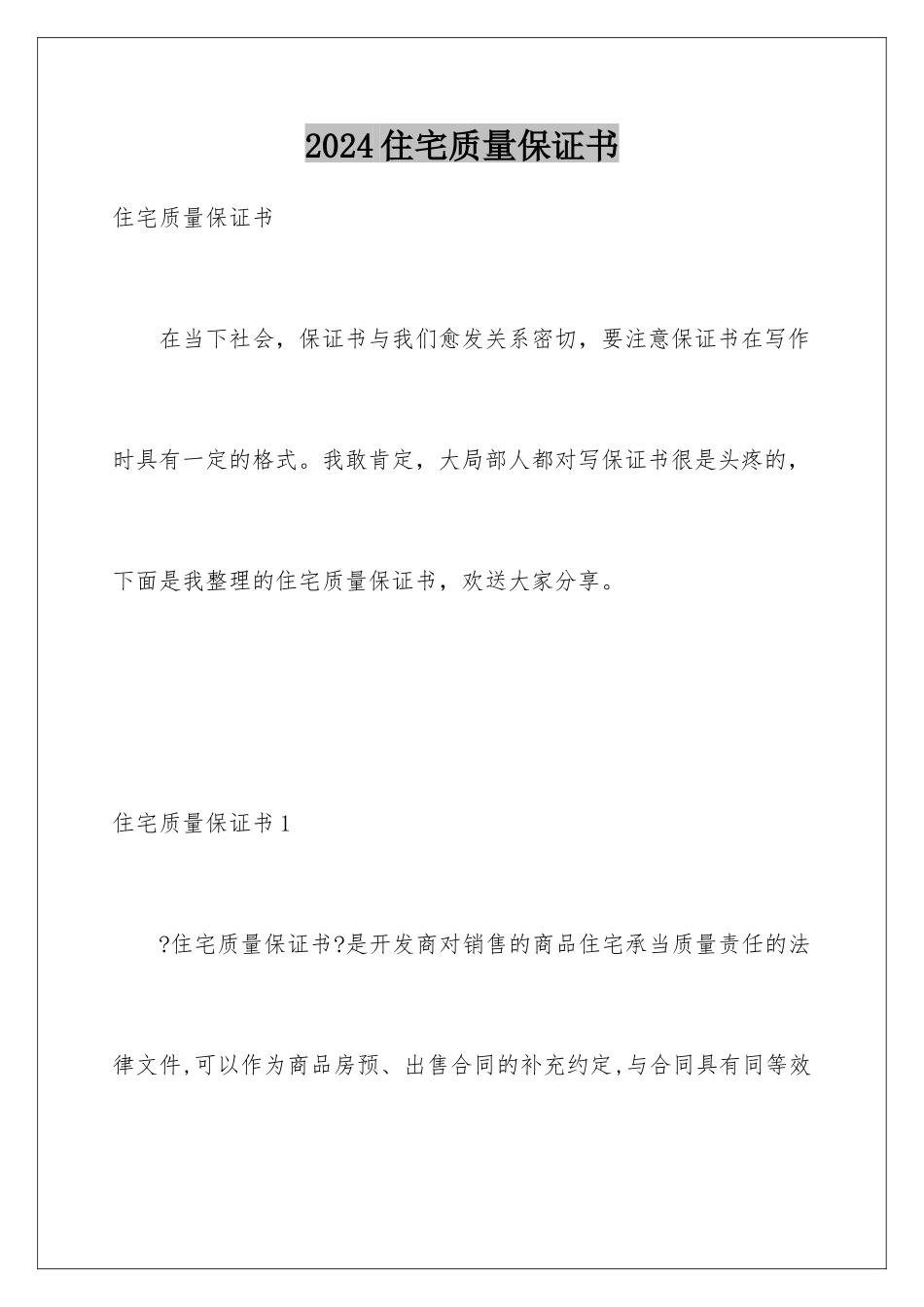 2024住宅质量保证书

住宅质量保证书

在当下社会，保证书与我们愈发关系密切，要注意保证书在写作时具有一定的格式。我敢肯定，大局部人都对写保证书很是头疼的，下面是我整理的住宅质量保证书，欢送大家分享。

住宅质量保证书1

?住宅质量保证书?是开发商对销售的商品住宅承当质量责任的法律文件,可以作为商品房预、出售合同的补充约定,与合同具有同等效